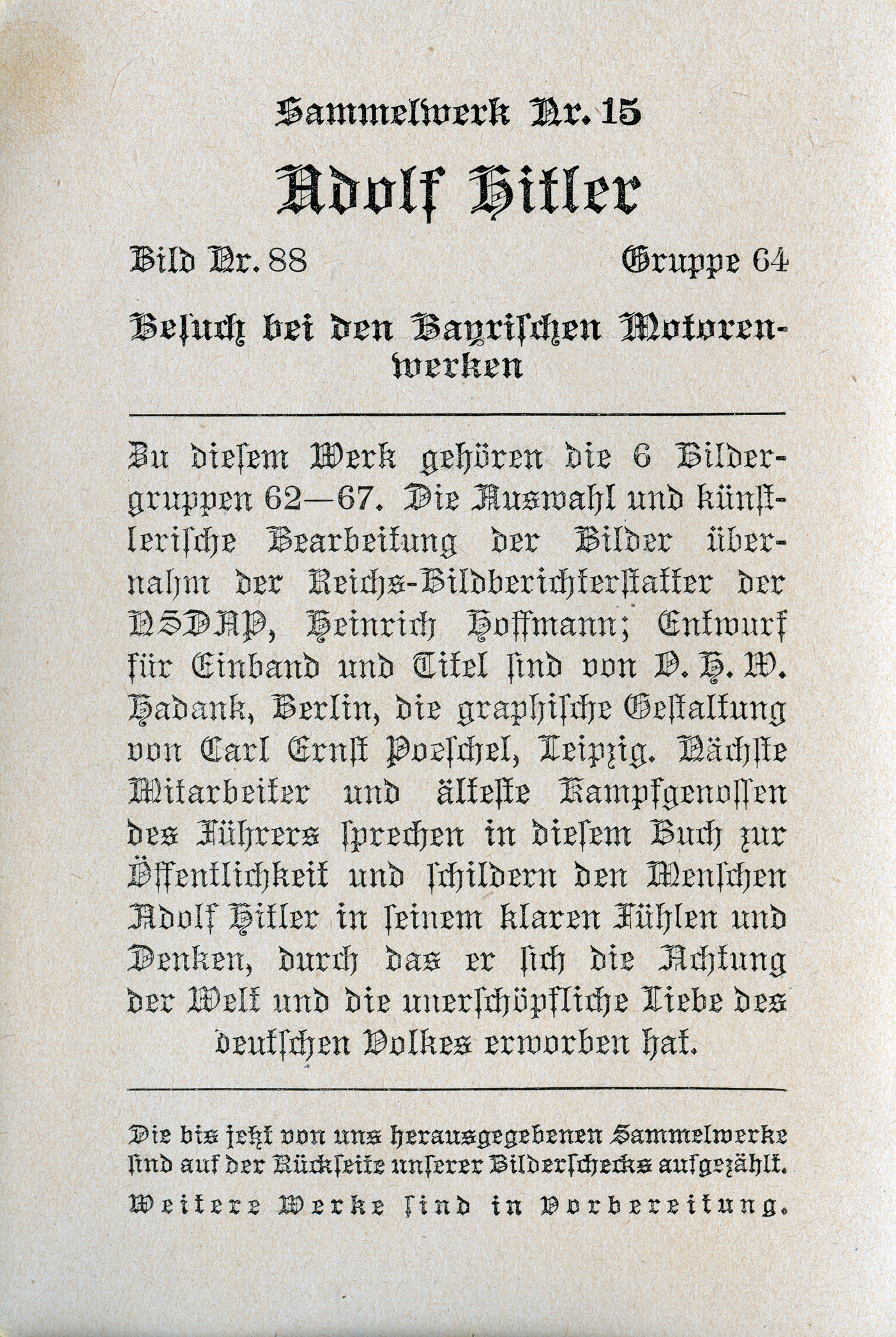 Sammelwerk Nr. 15

Adolf Hitler

Bild Nr. 88 Gruppe 64

Besuch bei den Bayrischen Motorenwerken

Zu diesem Werk gehören die 6 Bildergruppen 62—67. Die Auswahl und künstlerische Bearbeitung der Bilder übernahm der Reichs-Bildberichterstatter der NSDAP, Heinrich Hoffmann; Entwurf für Einband und Titel sind von O. H. W. Hadank, Berlin, die graphische Gestaltung von Carl Ernst Poeschel, Leipzig. Nächste Mitarbeiter und älteste Kampfgenossen des Führers sprechen in diesem Buch zur Öffentlichkeit und schildern den Menschen Adolf Hitler in seinem klaren Fühlen und Denken, durch das er sich die Achtung der Welt und die unerschöpfliche Liebe des deutschen Volkes erworben hat.

Die bis jetzt von uns herausgegebenen Sammelwerke sind auf der Rückseite unserer Bilderschecks aufgezählt.

Weitere Werke sind in Vorbereitung.